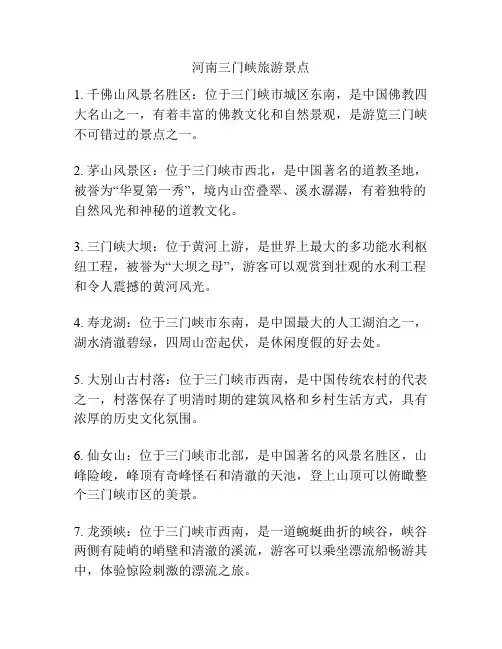 河南三门峡旅游景点

1. 千佛山风景名胜区：位于三门峡市城区东南，是中国佛教四大名山之一，有着丰富的佛教文化和自然景观，是游览三门峡不可错过的景点之一。

2. 茅山风景区：位于三门峡市西北，是中国著名的道教圣地，被誉为“华夏第一秀”，境内山峦叠翠、溪水潺潺，有着独特的自然风光和神秘的道教文化。

3. 三门峡大坝：位于黄河上游，是世界上最大的多功能水利枢纽工程，被誉为“大坝之母”，游客可以观赏到壮观的水利工程和令人震撼的黄河风光。

4. 寿龙湖：位于三门峡市东南，是中国最大的人工湖泊之一，湖水清澈碧绿，四周山峦起伏，是休闲度假的好去处。

5. 大别山古村落：位于三门峡市西南，是中国传统农村的代表之一，村落保存了明清时期的建筑风格和乡村生活方式，具有浓厚的历史文化氛围。

6. 仙女山：位于三门峡市北部，是中国著名的风景名胜区，山峰险峻，峰顶有奇峰怪石和清澈的天池，登上山顶可以俯瞰整个三门峡市区的美景。

7. 龙颈峡：位于三门峡市西南，是一道蜿蜒曲折的峡谷，峡谷两侧有陡峭的峭壁和清澈的溪流，游客可以乘坐漂流船畅游其中，体验惊险刺激的漂流之旅。